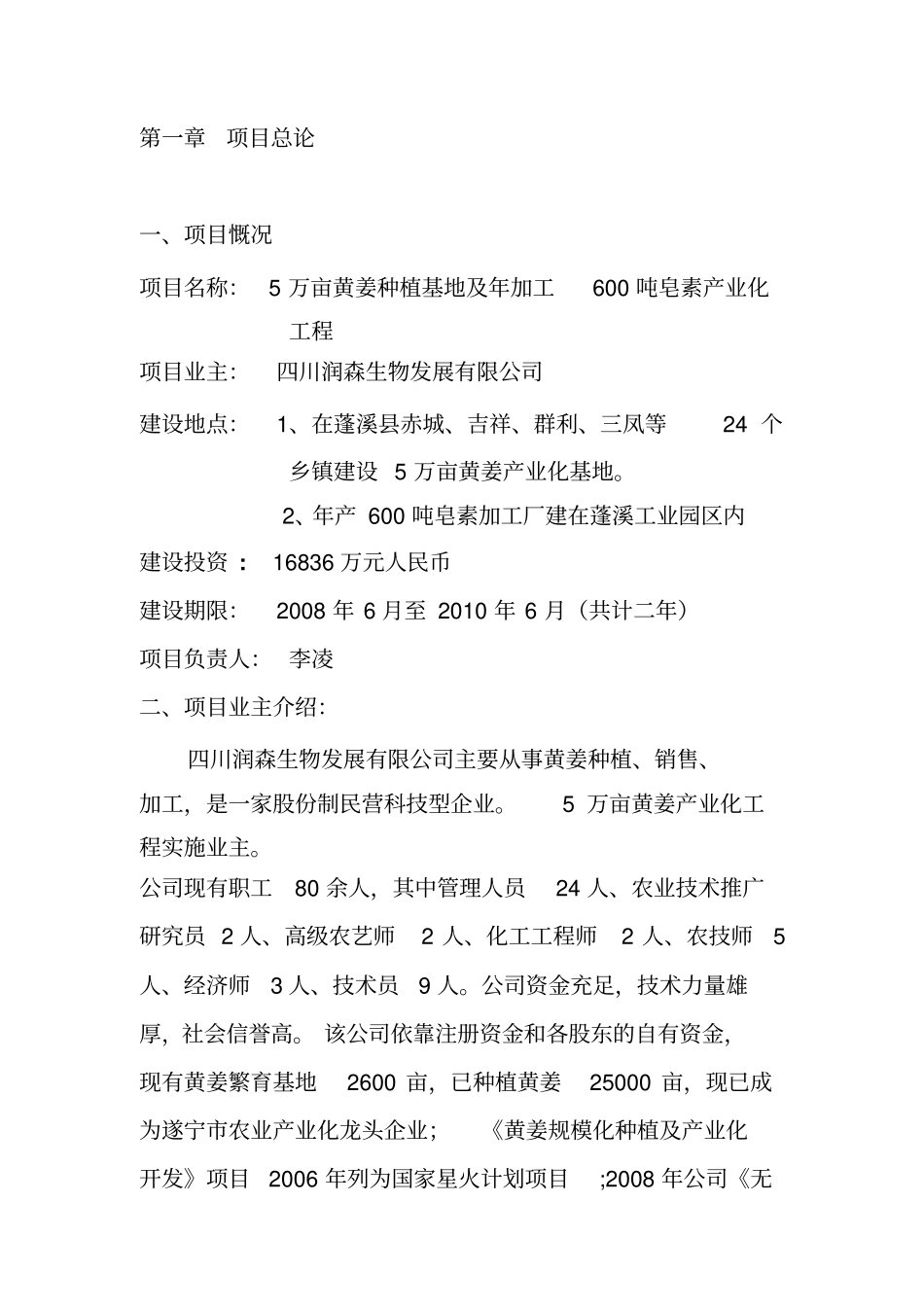 第一章 项目总论

一、项目概况

项目名称: 5 万亩黄姜种植基地及年加工 600 吨皂素产业化工程

项目业主: 四川润森生物发展有限公司

建设地点: 1、在蓬溪县赤城、吉祥、群利、三凤等 24 个乡镇建设 5 万亩黄姜产业化基地。

2、年产 600 吨皂素加工厂建在蓬溪工业园区内

建设投资: 16836 万元人民币

建设期限: 2008 年 6 月至 2010 年 6 月(共计二年)

项目负责人: 李凌

二、项目业主介绍:

四川润森生物发展有限公司主要从事黄姜种植、销售、加工,是一家股份制民营科技型企业。 5 万亩黄姜产业化工程实施业主。

公司现有职工 80 余人,其中管理人员 24 人、农业技术推广研究员 2 人、高级农艺师 2 人、化工工程师 2 人、农技师 5 人、经济师 3 人、技术员 9 人。公司资金充足,技术力量雄厚,社会信誉高。 该公司依靠注册资金和各股东的自有资金,现有黄姜繁育基地 2600 亩,已种植黄姜 25000 亩,现已成为遂宁市农业产业化龙头企业; 《黄姜规模化种植及产业化开发》项目 2006 年列为国家星火计划项目 ;2008 年公司《无